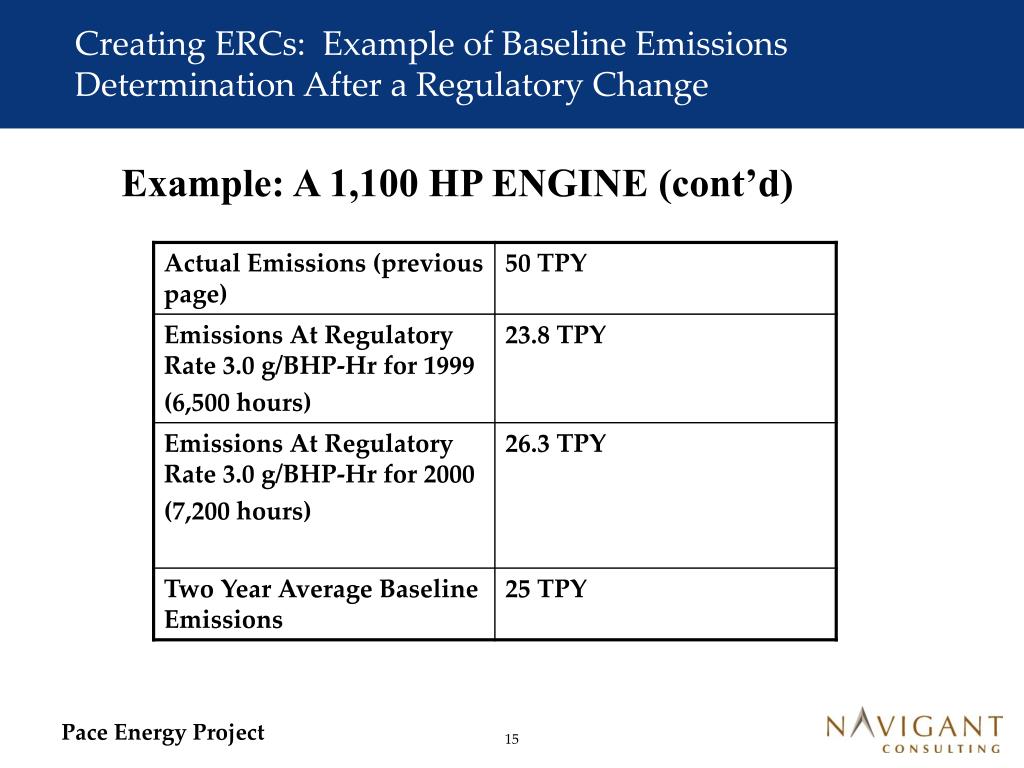 Creating ERCs: Example of Baseline Emissions Determination After a Regulatory Change

Example: A 1,100 HP ENGINE (cont'd)

| Actual Emissions (previous page) | 50 TPY |
|---|---|
| Emissions At Regulatory Rate 3.0 g/BHP-Hr for 1999 (6,500 hours) | 23.8 TPY |
| Emissions At Regulatory Rate 3.0 g/BHP-Hr for 2000 (7,200 hours) | 26.3 TPY |
| Two Year Average Baseline Emissions | 25 TPY |

Pace Energy Project

15

NAVIGANT CONSULTING